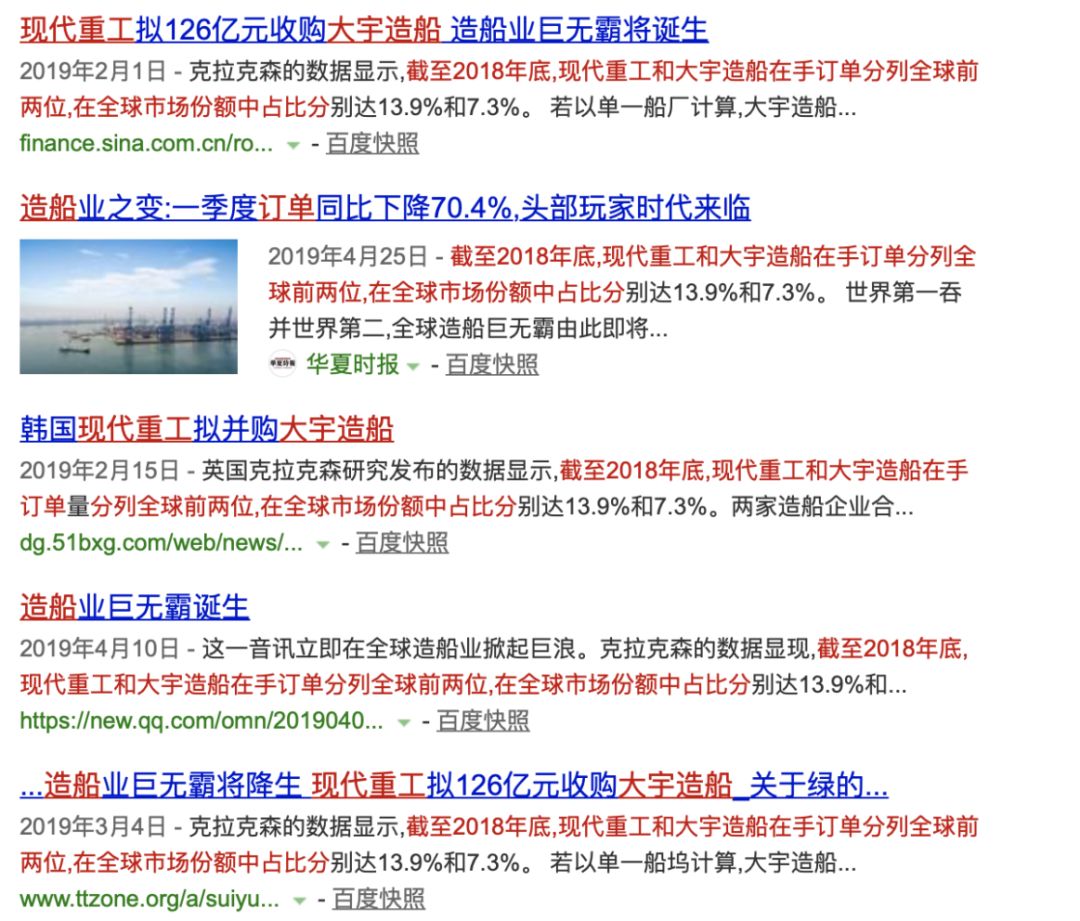 现代重工拟126亿元收购大宇造船 造船业巨无霸将诞生
2019年2月1日 - 克拉克森的数据显示,截至2018年底,现代重工和大宇造船在手订单分列全球前两位,在全球市场份额中占比分别达13.9%和7.3%。 若以单一船厂计算,大宇造船...
finance.sina.com.cn/ro... - 百度快照

造船业之变:一季度订单同比下降70.4%,头部玩家时代来临
2019年4月25日 - 截至2018年底,现代重工和大宇造船在手订单分列全球前两位,在全球市场份额中占比分别达13.9%和7.3%。 世界第一吞并世界第二,全球造船巨无霸由此即将...
华夏时报 - 百度快照

韩国现代重工拟并购大宇造船
2019年2月15日 - 英国克拉克森研究发布的数据显示,截至2018年底,现代重工和大宇造船在手订单量分列全球前两位,在全球市场份额中占比分别达13.9%和7.3%。两家造船企业合...
dg.51bxg.com/web/news/... - 百度快照

造船业巨无霸诞生
2019年4月10日 - 这一音讯立即在全球造船业掀起巨浪。克拉克森的数据显现,截至2018年底,现代重工和大宇造船在手订单分列全球前两位,在全球市场份额中占比分别达13.9%和...
https://new.qq.com/omn/2019040... - 百度快照

...造船业巨无霸将降生 现代重工拟126亿元收购大宇造船_关于绿的...
2019年3月4日 - 克拉克森的数据显示,截至2018年底,现代重工和大宇造船在手订单分列全球前两位,在全球市场份额中占比分别达13.9%和7.3%。 若以单一船坞计算,大宇造船...
www.ttzone.org/a/suiyu... - 百度快照